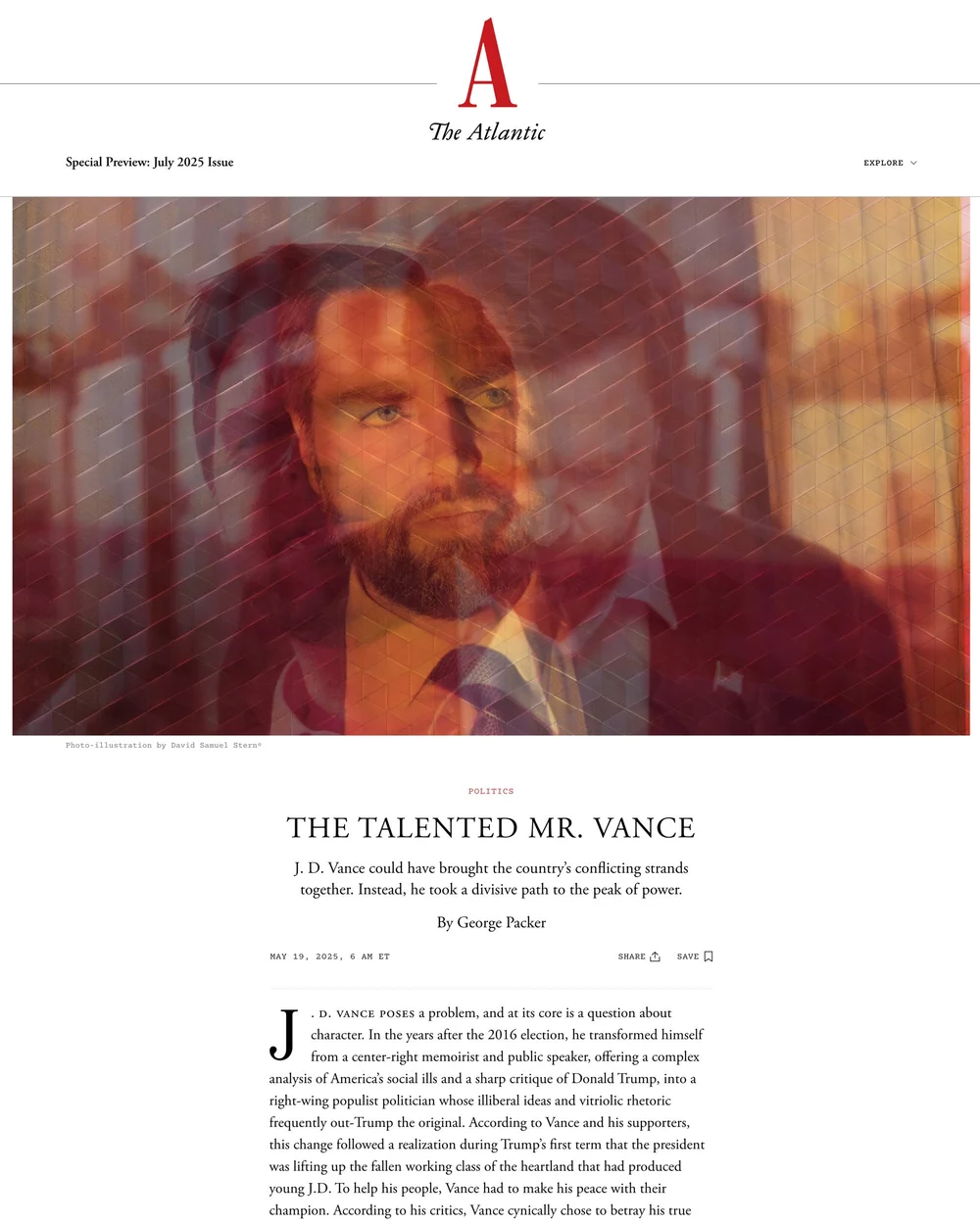 A

The Atlantic

Special Preview: July 2025 Issue

EXPLORE

Photo-illustration by David Samuel Stern*

POLITICS

THE TALENTED MR. VANCE

J. D. Vance could have brought the country's conflicting strands together. Instead, he took a divisive path to the peak of power.

By George Packer

MAY 19, 2025, 6 AM ET

SHARE SAVE

J. D. VANCE POSES a problem, and at its core is a question about character. In the years after the 2016 election, he transformed himself from a center-right memoirist and public speaker, offering a complex analysis of America's social ills and a sharp critique of Donald Trump, into a right-wing populist politician whose illiberal ideas and vitriolic rhetoric frequently out-Trump the original. According to Vance and his supporters, this change followed a realization during Trump's first term that the president was lifting up the fallen working class of the heartland that had produced young J.D. To help his people, Vance had to make his peace with their champion. According to his critics, Vance cynically chose to betray his true